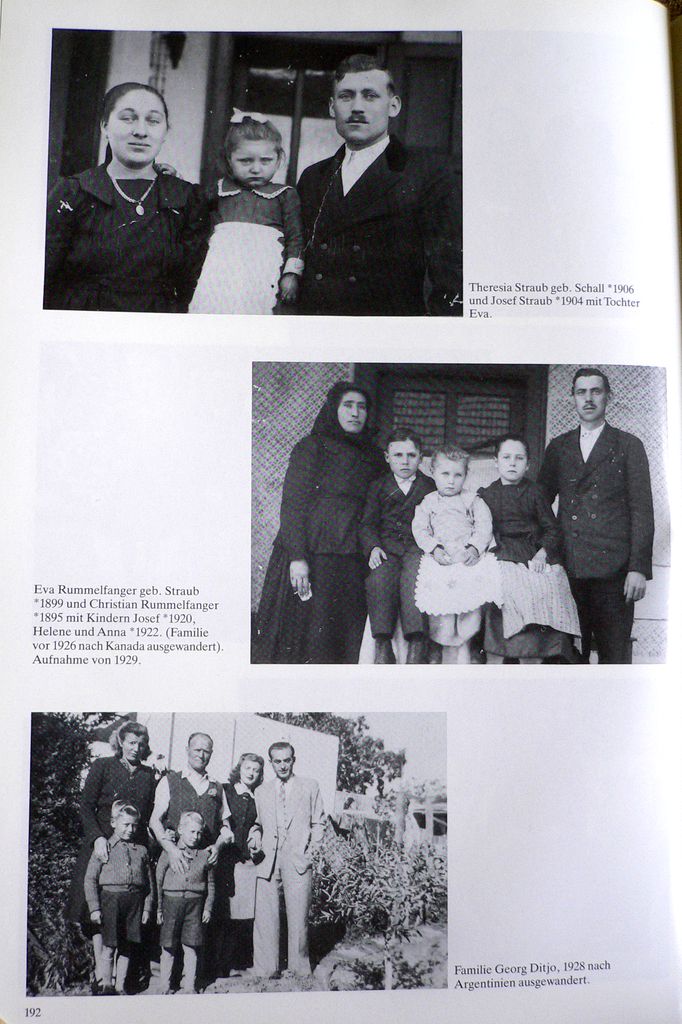 Theresia Straub geb. Schall *1906 und Josef Straub *1904 mit Tochter Eva.

Eva Rummelfanger geb. Straub *1899 und Christian Rummelfanger *1895 mit Kindern Josef *1920, Helene und Anna *1922. (Familie vor 1926 nach Kanada ausgewandert). Aufnahme von 1929.

Familie Georg Ditjo, 1928 nach Argentinien ausgewandert.

192